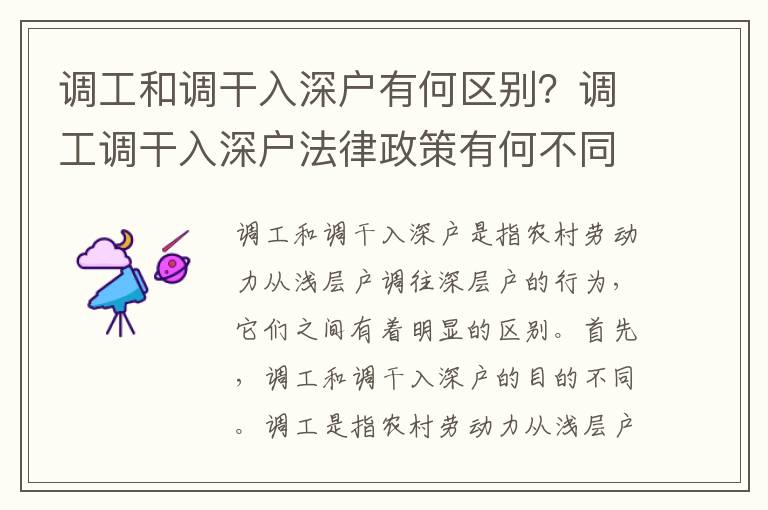 调工和调干入深户有何区别？调工调干入深户法律政策有何不同

调工和调干入深户是指农村劳动力从浅层户调往深层户的行为，它们之间有着明显的区别。首先，调工和调干入深户的目的不同。调工是指农村劳动力从浅层户